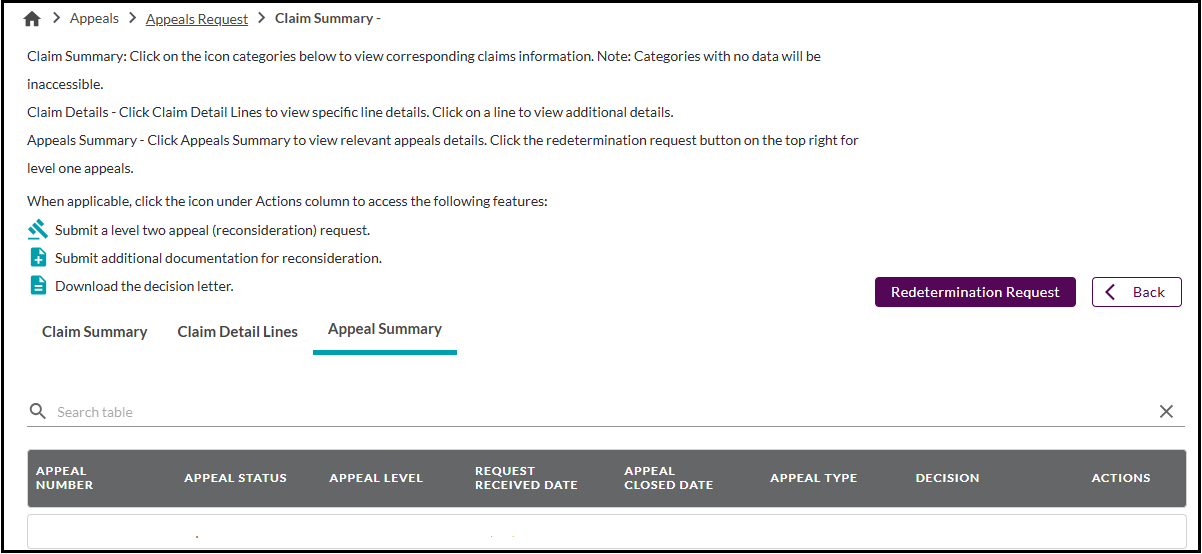 > Appeals > Appeals Request > Claim Summary -

Claim Summary: Click on the icon categories below to view corresponding claims information. Note: Categories with no data will be inaccessible.

Claim Details - Click Claim Detail Lines to view specific line details. Click on a line to view additional details.

Appeals Summary - Click Appeals Summary to view relevant appeals details. Click the redetermination request button on the top right for level one appeals.

When applicable, click the icon under Actions column to access the following features:

Submit a level two appeal (reconsideration) request.

Submit additional documentation for reconsideration.

Download the decision letter.

Redetermination Request

Back

Claim Summary

Claim Detail Lines

Appeal Summary

Search table

| APPEAL NUMBER | APPEAL STATUS | APPEAL LEVEL | REQUEST RECEIVED DATE | APPEAL CLOSED DATE | APPEAL TYPE | DECISION | ACTIONS |
|---|---|---|---|---|---|---|---|